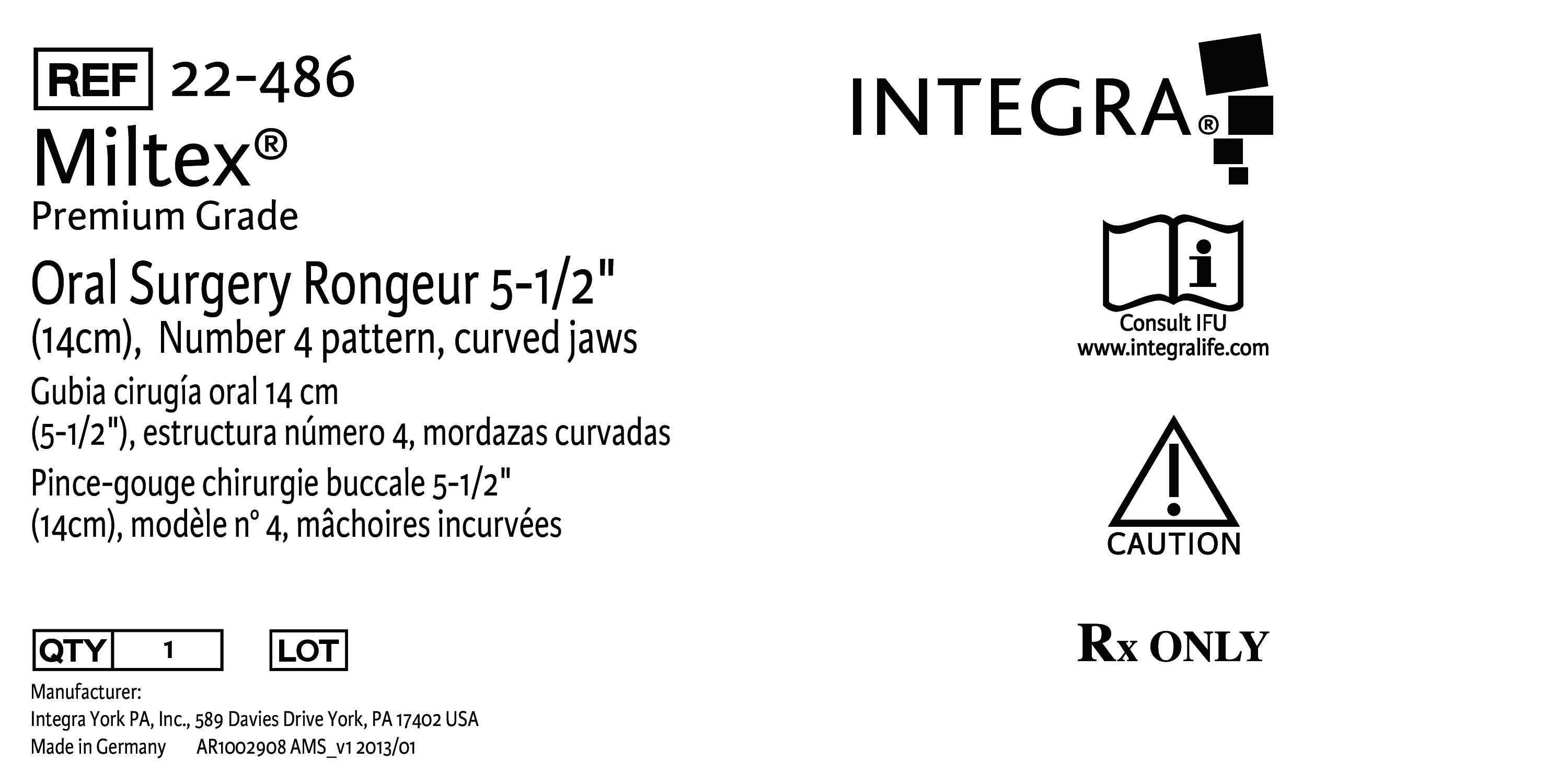 REF 22-486

Miltex®
Premium Grade

Oral Surgery Rongeur 5-1/2" (14cm), Number 4 pattern, curved jaws

Gubia cirugía oral 14 cm (5-1/2"), estructura número 4, mordazas curvadas

Pince-gouge chirurgie buccale 5-1/2" (14cm), modèle n° 4, mâchoires incurvées

QTY 1 LOT

Manufacturer:
Integra York PA, Inc., 589 Davies Drive York, PA 17402 USA
Made in Germany AR1002908 AMS_v1 2013/01

INTEGRA®

Consult IFU
www.integralife.com

CAUTION

Rx ONLY